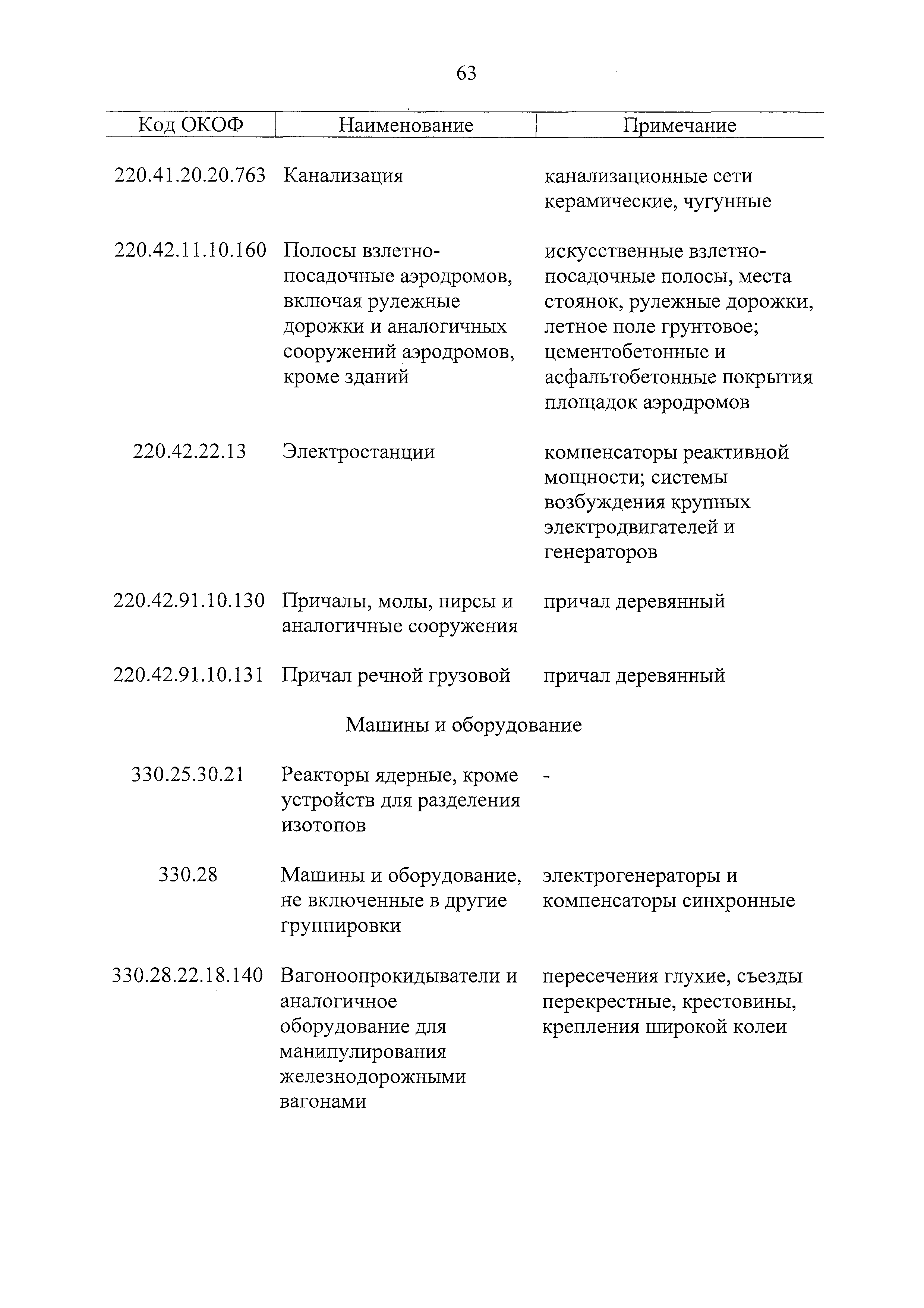 63

| Код ОКОФ | Наименование | Примечание |
|---|---|---|
| 220.41.20.20.763 | Канализация | канализационные сети керамические, чугунные |
| 220.42.11.10.160 | Полосы взлетно-посадочные аэродромов, включая рулежные дорожки и аналогичных сооружений аэродромов, кроме зданий | искусственные взлетно-посадочные полосы, места стоянок, рулежные дорожки, летное поле грунтовое; цементобетонные и асфальтобетонные покрытия площадок аэродромов |
| 220.42.22.13 | Электростанции | компенсаторы реактивной мощности; системы возбуждения крупных электродвигателей и генераторов |
| 220.42.91.10.130 | Причалы, молы, пирсы и аналогичные сооружения | причал деревянный |
| 220.42.91.10.131 | Причал речной грузовой | причал деревянный |
| | Машины и оборудование | |
| 330.25.30.21 | Реакторы ядерные, кроме устройств для разделения изотопов | - |
| 330.28 | Машины и оборудование, не включенные в другие группировки | электрогенераторы и компенсаторы синхронные |
| 330.28.22.18.140 | Вагоноопрокидыватели и аналогичное оборудование для манипулирования железнодорожными вагонами | пересечения глухие, съезды перекрестные, крестовины, крепления широкой колеи |